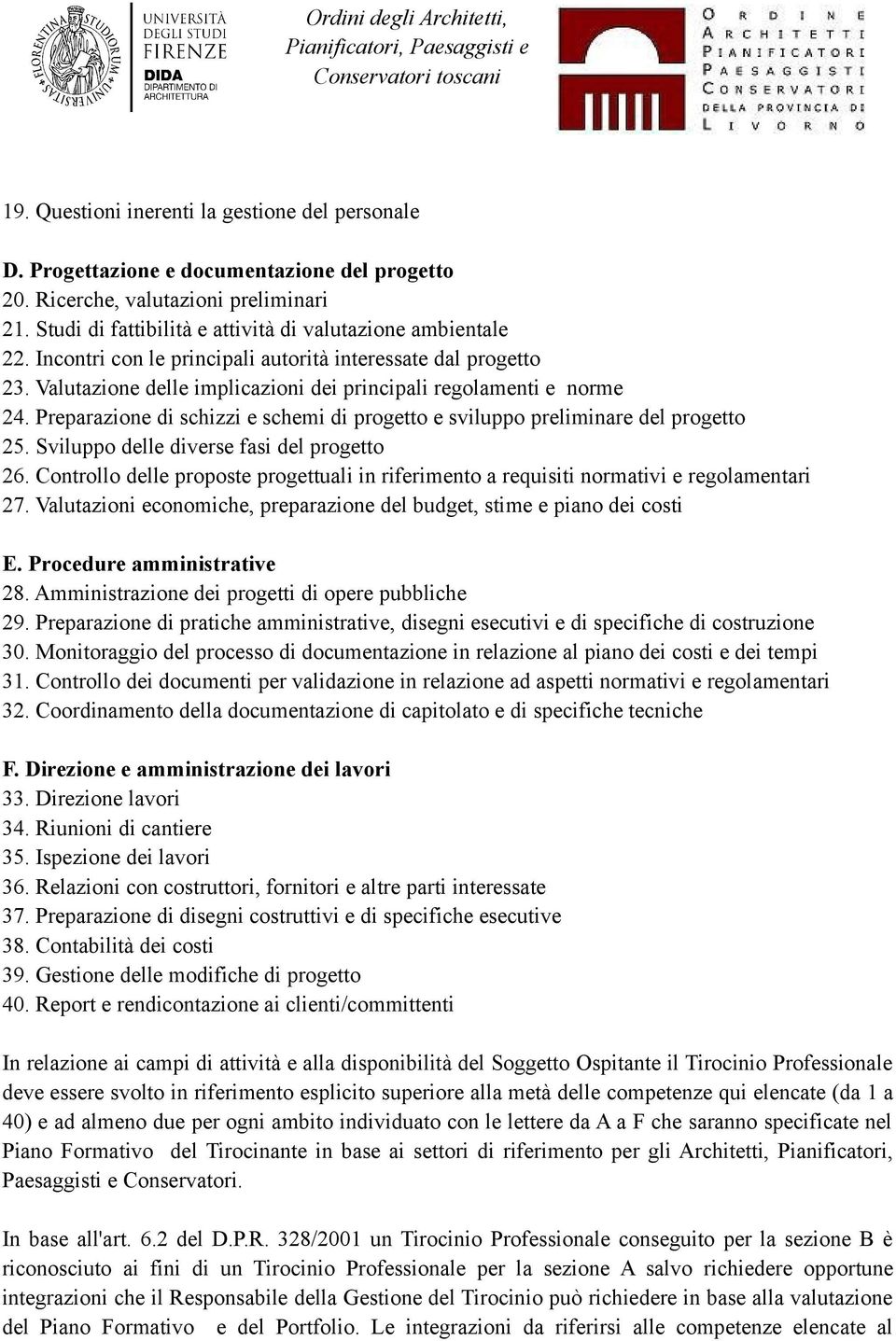 FLORENTINA STUDIORUM UNIVERSITAS

UNIVERSITÀ DEGLI STUDI FIRENZE
DIDA DIPARTIMENTO DI ARCHITETTURA

Ordini degli Architetti, Pianificatori, Paesaggisti e Conservatori toscani

ORDINE ARCHITETTI PIANIFICATORI PAESAGGISTI CONSERVATORI DELLA PROVINCIA DI LIVORNO

19. Questioni inerenti la gestione del personale

D. Progettazione e documentazione del progetto
20. Ricerche, valutazioni preliminari
21. Studi di fattibilità e attività di valutazione ambientale
22. Incontri con le principali autorità interessate dal progetto
23. Valutazione delle implicazioni dei principali regolamenti e norme
24. Preparazione di schizzi e schemi di progetto e sviluppo preliminare del progetto
25. Sviluppo delle diverse fasi del progetto
26. Controllo delle proposte progettuali in riferimento a requisiti normativi e regolamentari
27. Valutazioni economiche, preparazione del budget, stime e piano dei costi

E. Procedure amministrative
28. Amministrazione dei progetti di opere pubbliche
29. Preparazione di pratiche amministrative, disegni esecutivi e di specifiche di costruzione
30. Monitoraggio del processo di documentazione in relazione al piano dei costi e dei tempi
31. Controllo dei documenti per validazione in relazione ad aspetti normativi e regolamentari
32. Coordinamento della documentazione di capitolato e di specifiche tecniche

F. Direzione e amministrazione dei lavori
33. Direzione lavori
34. Riunioni di cantiere
35. Ispezione dei lavori
36. Relazioni con costruttori, fornitori e altre parti interessate
37. Preparazione di disegni costruttivi e di specifiche esecutive
38. Contabilità dei costi
39. Gestione delle modifiche di progetto
40. Report e rendicontazione ai clienti/committenti

In relazione ai campi di attività e alla disponibilità del Soggetto Ospitante il Tirocinio Professionale deve essere svolto in riferimento esplicito superiore alla metà delle competenze qui elencate (da 1 a 40) e ad almeno due per ogni ambito individuato con le lettere da A a F che saranno specificate nel Piano Formativo del Tirocinante in base ai settori di riferimento per gli Architetti, Pianificatori, Paesaggisti e Conservatori.

In base all'art. 6.2 del D.P.R. 328/2001 un Tirocinio Professionale conseguito per la sezione B è riconosciuto ai fini di un Tirocinio Professionale per la sezione A salvo richiedere opportune integrazioni che il Responsabile della Gestione del Tirocinio può richiedere in base alla valutazione del Piano Formativo e del Portfolio. Le integrazioni da riferirsi alle competenze elencate al